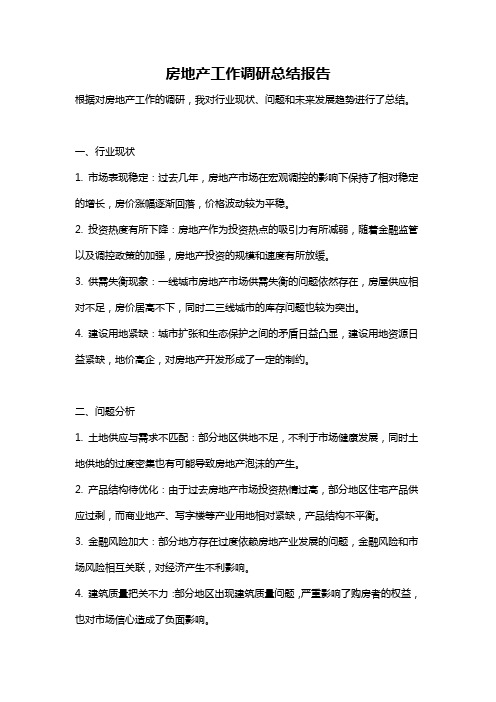 房地产工作调研总结报告

根据对房地产工作的调研，我对行业现状、问题和未来发展趋势进行了总结。

一、行业现状

1. 市场表现稳定：过去几年，房地产市场在宏观调控的影响下保持了相对稳定的增长，房价涨幅逐渐回落，价格波动较为平稳。

2. 投资热度有所下降：房地产作为投资热点的吸引力有所减弱，随着金融监管以及调控政策的加强，房地产投资的规模和速度有所放缓。

3. 供需失衡现象：一线城市房地产市场供需失衡的问题依然存在，房屋供应相对不足，房价居高不下，同时二三线城市的库存问题也较为突出。

4. 建设用地紧缺：城市扩张和生态保护之间的矛盾日益凸显，建设用地资源日益紧缺，地价高企，对房地产开发形成了一定的制约。

二、问题分析

1. 土地供应与需求不匹配：部分地区供地不足，不利于市场健康发展，同时土地供地的过度密集也有可能导致房地产泡沫的产生。

2. 产品结构待优化：由于过去房地产市场投资热情过高，部分地区住宅产品供应过剩，而商业地产、写字楼等产业用地相对紧缺，产品结构不平衡。

3. 金融风险加大：部分地方存在过度依赖房地产业发展的问题，金融风险和市场风险相互关联，对经济产生不利影响。

4. 建筑质量把关不力：部分地区出现建筑质量问题，严重影响了购房者的权益，也对市场信心造成了负面影响。